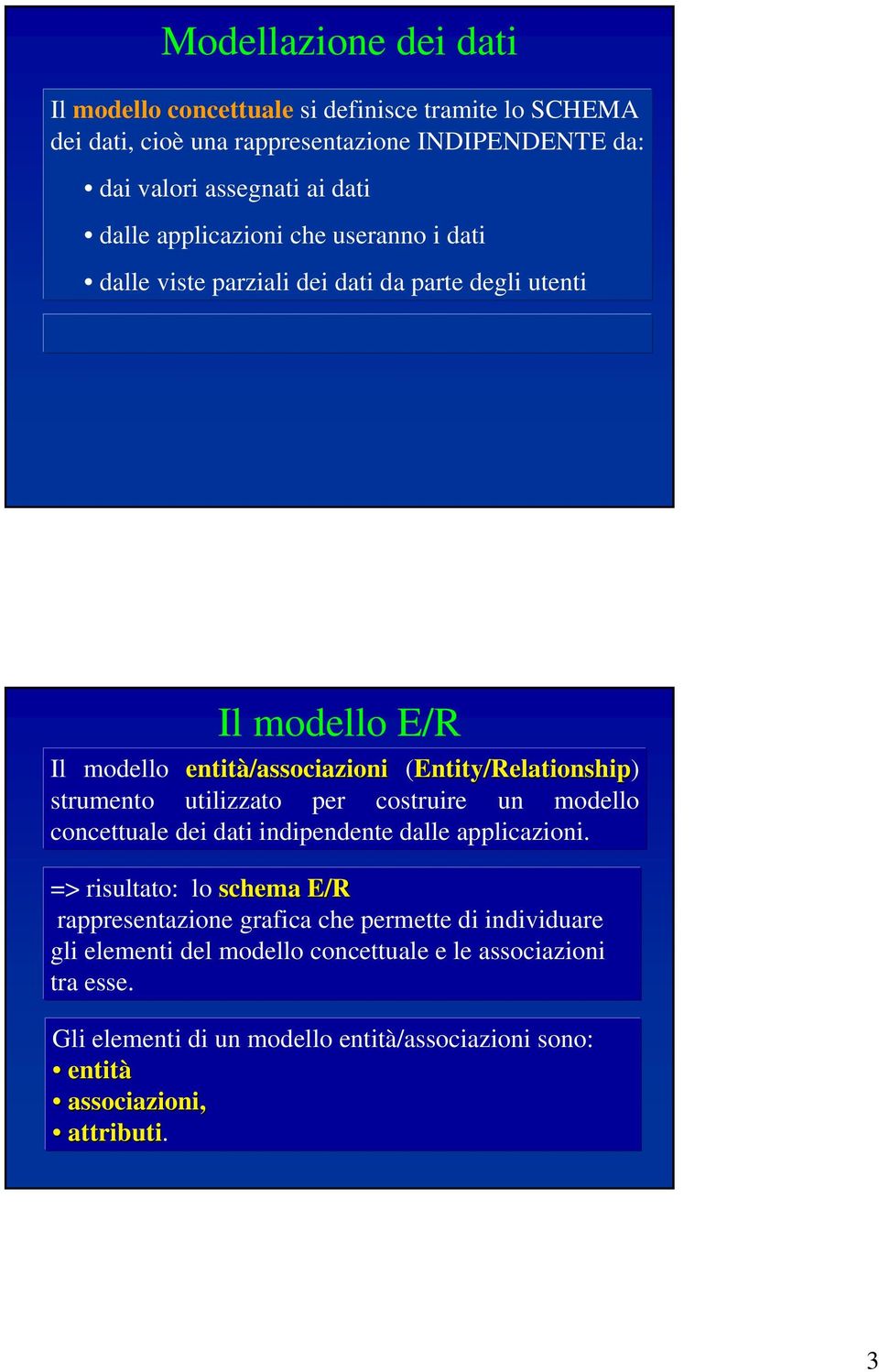 Modellazione dei dati

Il modello concettuale si definisce tramite lo SCHEMA dei dati, cioè una rappresentazione INDIPENDENTE da:

• dai valori assegnati ai dati

• dalle applicazioni che useranno i dati

• dalle viste parziali dei dati da parte degli utenti

Il modello E/R

Il modello entità/associazioni (Entity/Relationship) strumento utilizzato per costruire un modello concettuale dei dati indipendente dalle applicazioni.

=> risultato: lo schema E/R
rappresentazione grafica che permette di individuare gli elementi del modello concettuale e le associazioni tra esse.

Gli elementi di un modello entità/associazioni sono:
• entità
• associazioni,
• attributi.

3